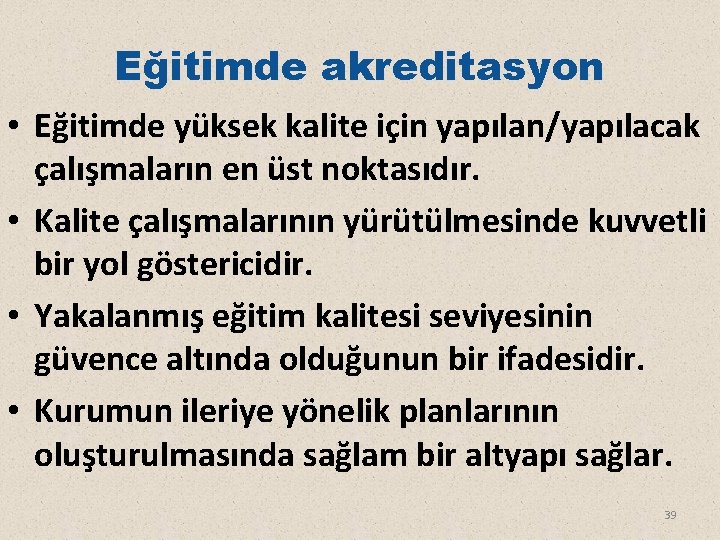 Eğitimde akreditasyon

• Eğitimde yüksek kalite için yapılan/yapılacak çalışmaların en üst noktasıdır.
• Kalite çalışmalarının yürütülmesinde kuvvetli bir yol göstericidir.
• Yakalanmış eğitim kalitesi seviyesinin güvence altında olduğunun bir ifadesidir.
• Kurumun ileriye yönelik planlarının oluşturulmasında sağlam bir altyapı sağlar.

39